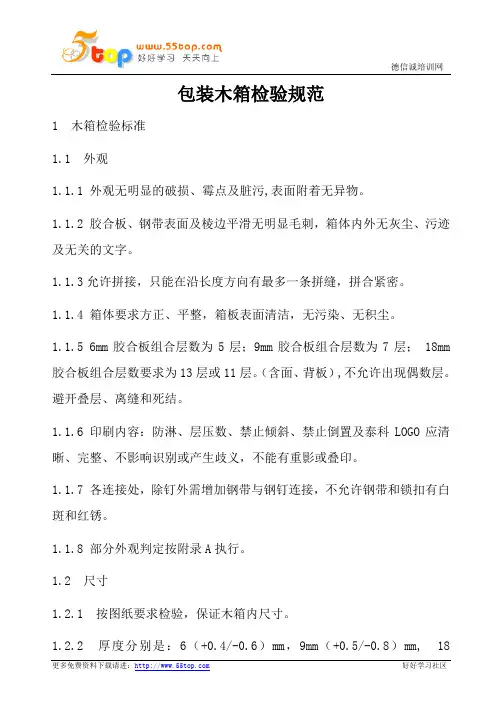 5top www.55top.com 好好学习 天天向上

德信诚培训网

包装木箱检验规范

1 木箱检验标准

1.1 外观

1.1.1 外观无明显的破损、霉点及脏污,表面附着无异物。

1.1.2 胶合板、钢带表面及棱边平滑无明显毛刺，箱体内外无灰尘、污迹及无关的文字。

1.1.3 允许拼接，只能在沿长度方向有最多一条拼缝，拼合紧密。

1.1.4 箱体要求方正、平整，箱板表面清洁，无污染、无积尘。

1.1.5 6mm 胶合板组合层数为 5 层；9mm 胶合板组合层数为 7 层； 18mm 胶合板组合层数要求为 13 层或 11 层。(含面、背板)，不允许出现偶数层。避开叠层、离缝和死结。

1.1.6 印刷内容：防淋、层压数、禁止倾斜、禁止倒置及泰科 LOGO 应清晰、完整、不影响识别或产生歧义，不能有重影或叠印。

1.1.7 各连接处，除钉外需增加钢带与钢钉连接，不允许钢带和锁扣有白斑和红锈。

1.1.8 部分外观判定按附录 A 执行。

1.2 尺寸

1.2.1 按图纸要求检验，保证木箱内尺寸。

1.2.2 厚度分别是：6（+0.4/-0.6）mm，9mm（+0.5/-0.8）mm， 18

更多免费资料下载请进：http://www.55top.com

好好学习社区